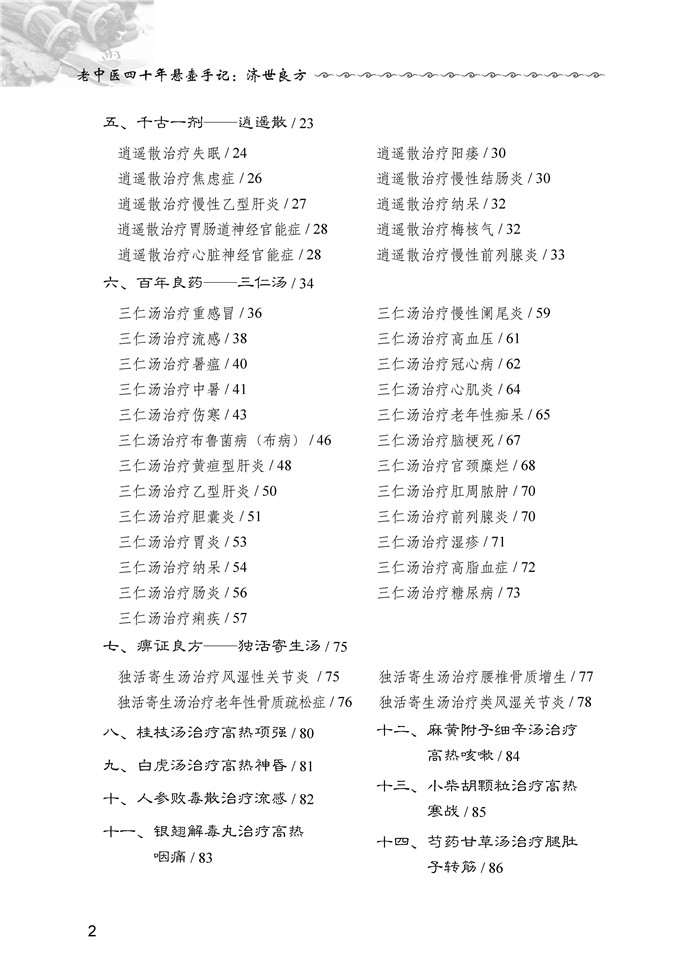 老中医四十年悬壶手记：济世良方

五、千古一剂——逍遥散 / 23

逍遥散治疗失眠 / 24
逍遥散治疗焦虑症 / 26
逍遥散治疗慢性乙型肝炎 / 27
逍遥散治疗胃肠道神经官能症 / 28
逍遥散治疗心脏神经官能症 / 28

逍遥散治疗阳痿 / 30
逍遥散治疗慢性结肠炎 / 30
逍遥散治疗纳呆 / 32
逍遥散治疗梅核气 / 32
逍遥散治疗慢性前列腺炎 / 33

六、百年良药——三仁汤 / 34

三仁汤治疗重感冒 / 36
三仁汤治疗流感 / 38
三仁汤治疗暑瘟 / 40
三仁汤治疗中暑 / 41
三仁汤治疗伤寒 / 43
三仁汤治疗布鲁菌病（布病） / 46
三仁汤治疗黄疸型肝炎 / 48
三仁汤治疗乙型肝炎 / 50
三仁汤治疗胆囊炎 / 51
三仁汤治疗胃炎 / 53
三仁汤治疗纳呆 / 54
三仁汤治疗肠炎 / 56
三仁汤治疗痢疾 / 57

三仁汤治疗慢性阑尾炎 / 59
三仁汤治疗高血压 / 61
三仁汤治疗冠心病 / 62
三仁汤治疗心肌炎 / 64
三仁汤治疗老年性痴呆 / 65
三仁汤治疗脑梗死 / 67
三仁汤治疗宫颈糜烂 / 68
三仁汤治疗肛周脓肿 / 70
三仁汤治疗前列腺炎 / 70
三仁汤治疗湿疹 / 71
三仁汤治疗高脂血症 / 72
三仁汤治疗糖尿病 / 73

七、痹证良方——独活寄生汤 / 75

独活寄生汤治疗风湿性关节炎 / 75
独活寄生汤治疗老年性骨质疏松症 / 76

独活寄生汤治疗腰椎骨质增生 / 77
独活寄生汤治疗类风湿关节炎 / 78

八、桂枝汤治疗高热项强 / 80

九、白虎汤治疗高热神昏 / 81

十、人参败毒散治疗流感 / 82

十一、银翘解毒丸治疗高热咽痛 / 83

十二、麻黄附子细辛汤治疗高热咳嗽 / 84

十三、小柴胡颗粒治疗高热寒战 / 85

十四、芍药甘草汤治疗腿肚子转筋 / 86

2